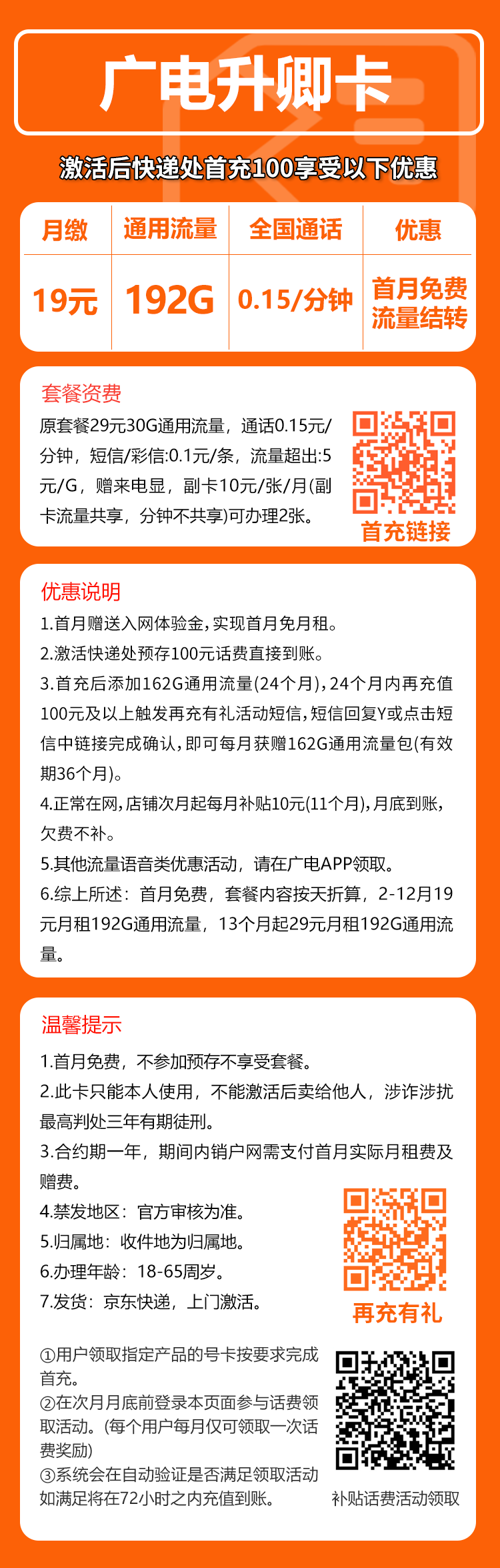 广电升卿卡

激活后快递处首充100享受以下优惠

| 月缴 | 通用流量 | 全国通话 | 优惠 |
|---|---|---|---|
| 19元 | 192G | 0.15/分钟 | 首月免费 流量结转 |

套餐资费
原套餐29元30G通用流量，通话0.15元/分钟，短信/彩信:0.1元/条，流量超出:5元/G，赠来电显，副卡10元/张/月(副卡流量共享，分钟不共享)可办理2张。

首充链接

优惠说明
1.首月赠送入网体验金,实现首月免月租。
2.激活快递处预存100元话费直接到账。
3.首充后添加162G通用流量(24个月),24个月内再充值100元及以上触发再充有礼活动短信,短信回复Y或点击短信中链接完成确认,即可每月获赠162G通用流量包(有效期36个月)。
4.正常在网,店铺次月起每月补贴10元(11个月),月底到账,欠费不补。
5.其他流量语音类优惠活动，请在广电APP领取。
6.综上所述：首月免费，套餐内容按天折算，2-12月19元月租192G通用流量，13个月起29元月租192G通用流量。

温馨提示
1.首月免费，不参加预存不享受套餐。
2.此卡只能本人使用，不能激活后卖给他人，涉诈涉扰最高判处三年有期徒刑。
3.合约期一年，期间内销户网需支付首月实际月租费及赠费。
4.禁发地区：官方审核为准。
5.归属地：收件地为归属地。
6.办理年龄：18-65周岁。
7.发货：京东快递，上门激活。

再充有礼

①用户领取指定产品的号卡按要求完成首充。
②在次月月底前登录本页面参与话费领取活动。(每个用户每月仅可领取一次话费奖励)
③系统会在自动验证是否满足领取活动如满足将在72小时之内充值到账。

补贴话费活动领取